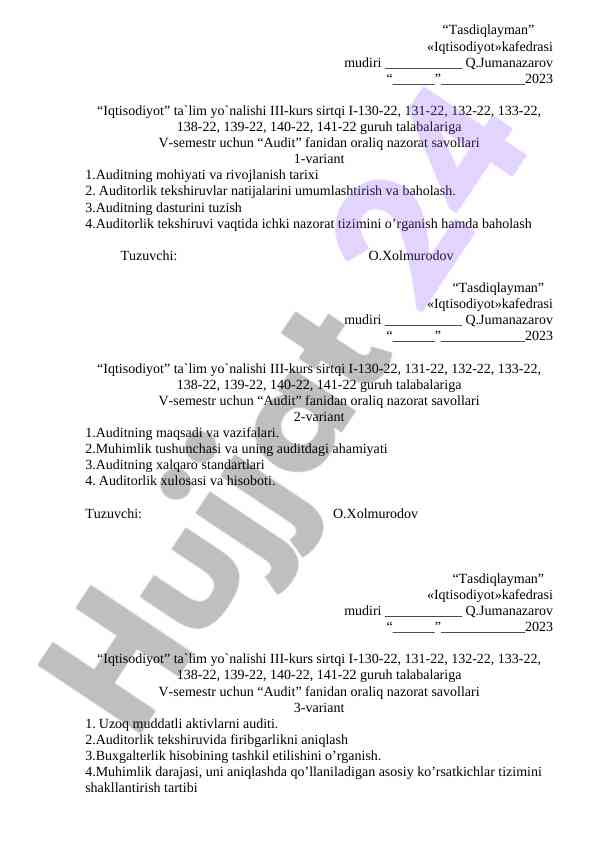 “Tasdiqlayman”
«Iqtisodiyot»kafedrasi
mudiri ___________ Q.Jumanazarov
“______”____________2023

“Iqtisodiyot” ta`lim yo`nalishi III-kurs sirtqi I-130-22, 131-22, 132-22, 133-22, 138-22, 139-22, 140-22, 141-22 guruh talabalariga
V-semestr uchun “Audit” fanidan oraliq nazorat savollari
1-variant
1.Auditning mohiyati va rivojlanish tarixi
2. Auditorlik tekshiruvlar natijalarini umumlashtirish va baholash.
3.Auditning dasturini tuzish
4.Auditorlik tekshiruvi vaqtida ichki nazorat tizimini o’rganish hamda baholash

Tuzuvchi: O.Xolmurodov

“Tasdiqlayman”
«Iqtisodiyot»kafedrasi
mudiri ___________ Q.Jumanazarov
“______”____________2023

“Iqtisodiyot” ta`lim yo`nalishi III-kurs sirtqi I-130-22, 131-22, 132-22, 133-22, 138-22, 139-22, 140-22, 141-22 guruh talabalariga
V-semestr uchun “Audit” fanidan oraliq nazorat savollari
2-variant
1.Auditning maqsadi va vazifalari.
2.Muhimlik tushunchasi va uning auditdagi ahamiyati
3.Auditning xalqaro standartlari
4. Auditorlik xulosasi va hisoboti.

Tuzuvchi: O.Xolmurodov

“Tasdiqlayman”
«Iqtisodiyot»kafedrasi
mudiri ___________ Q.Jumanazarov
“______”____________2023

“Iqtisodiyot” ta`lim yo`nalishi III-kurs sirtqi I-130-22, 131-22, 132-22, 133-22, 138-22, 139-22, 140-22, 141-22 guruh talabalariga
V-semestr uchun “Audit” fanidan oraliq nazorat savollari
3-variant
1. Uzoq muddatli aktivlarni auditi.
2.Auditorlik tekshiruvida firibgarlikni aniqlash
3.Buxgalterlik hisobining tashkil etilishini o’rganish.
4.Muhimlik darajasi, uni aniqlashda qo’llaniladigan asosiy ko’rsatkichlar tizimini shakllantirish tartibi

Hujjat 24